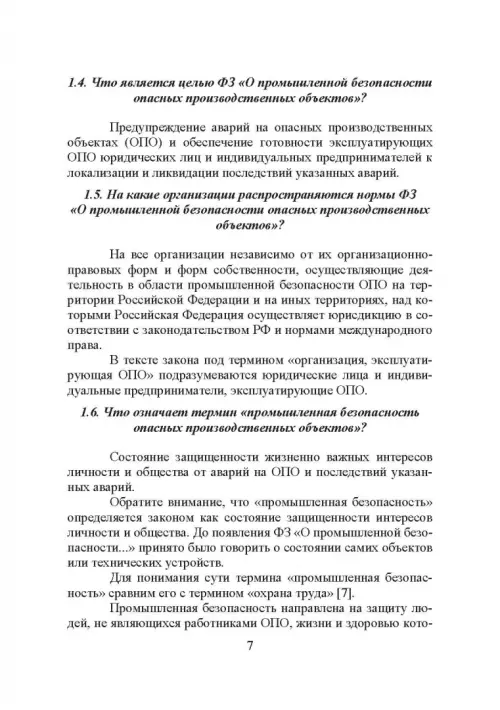 1.4. Что является целью ФЗ «О промышленной безопасности опасных производственных объектов»?

Предупреждение аварий на опасных производственных объектах (ОПО) и обеспечение готовности эксплуатирующих ОПО юридических лиц и индивидуальных предпринимателей к локализации и ликвидации последствий указанных аварий.

1.5. На какие организации распространяются нормы ФЗ «О промышленной безопасности опасных производственных объектов»?

На все организации независимо от их организационно-правовых форм и форм собственности, осуществляющие деятельность в области промышленной безопасности ОПО на территории Российской Федерации и на иных территориях, над которыми Российская Федерация осуществляет юрисдикцию в соответствии с законодательством РФ и нормами международного права.

В тексте закона под термином «организация, эксплуатирующая ОПО» подразумеваются юридические лица и индивидуальные предприниматели, эксплуатирующие ОПО.

1.6. Что означает термин «промышленная безопасность опасных производственных объектов»?

Состояние защищенности жизненно важных интересов личности и общества от аварий на ОПО и последствий указанных аварий.

Обратите внимание, что «промышленная безопасность» определяется законом как состояние защищенности интересов личности и общества. До появления ФЗ «О промышленной безопасности...» принято было говорить о состоянии самих объектов или технических устройств.

Для понимания сути термина «промышленная безопасность» сравним его с термином «охрана труда» [7].

Промышленная безопасность направлена на защиту людей, не являющихся работниками ОПО, жизни и здоровью кото-

7